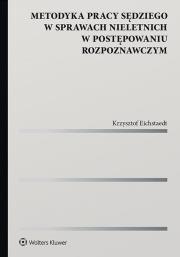 METODYKA PRACY SĘDZIEGO W SPRAWACH NIELETNICH W POSTĘPOWANIU ROZPOZNAWCZYM

Krzysztof Eichstaedt

Wolters Kluwer